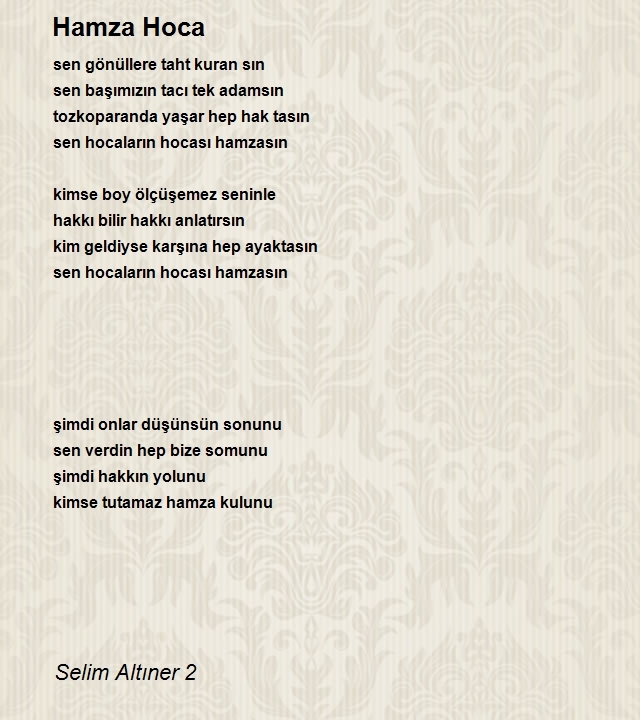 Hamza Hoca

sen gönüllere taht kuran sın
sen başımızın tacı tek adamsın
tozkoparanda yaşar hep hak tasın
sen hocaların hocası hamzasın

kimse boy ölçüşemez seninle
hakkı bilir hakkı anlatırsın
kim geldiyse karşına hep ayaktasın
sen hocaların hocası hamzasın

şimdi onlar düşünsün sonunu
sen verdin hep bize somunu
şimdi hakkın yolunu
kimse tutamaz hamza kulunu

Selim Altıner 2